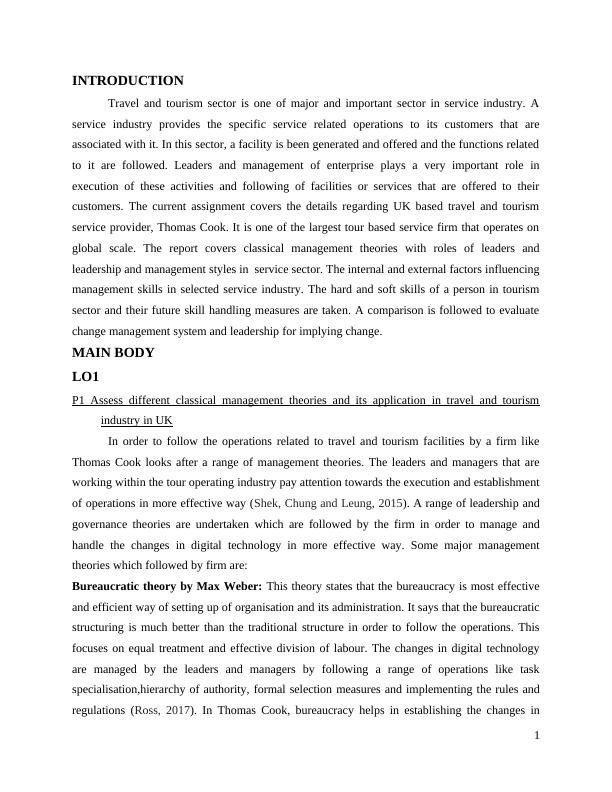 INTRODUCTION

Travel and tourism sector is one of major and important sector in service industry. A service industry provides the specific service related operations to its customers that are associated with it. In this sector, a facility is been generated and offered and the functions related to it are followed. Leaders and management of enterprise plays a very important role in execution of these activities and following of facilities or services that are offered to their customers. The current assignment covers the details regarding UK based travel and tourism service provider, Thomas Cook. It is one of the largest tour based service firm that operates on global scale. The report covers classical management theories with roles of leaders and leadership and management styles in service sector. The internal and external factors influencing management skills in selected service industry. The hard and soft skills of a person in tourism sector and their future skill handling measures are taken. A comparison is followed to evaluate change management system and leadership for implying change.

MAIN BODY

LO1

P1 Assess different classical management theories and its application in travel and tourism industry in UK

In order to follow the operations related to travel and tourism facilities by a firm like Thomas Cook looks after a range of management theories. The leaders and managers that are working within the tour operating industry pay attention towards the execution and establishment of operations in more effective way (Shek, Chung and Leung, 2015). A range of leadership and governance theories are undertaken which are followed by the firm in order to manage and handle the changes in digital technology in more effective way. Some major management theories which followed by firm are:

Bureaucratic theory by Max Weber: This theory states that the bureaucracy is most effective and efficient way of setting up of organisation and its administration. It says that the bureaucratic structuring is much better than the traditional structure in order to follow the operations. This focuses on equal treatment and effective division of labour. The changes in digital technology are managed by the leaders and managers by following a range of operations like task specialisation,hierarchy of authority, formal selection measures and implementing the rules and regulations (Ross, 2017). In Thomas Cook, bureaucracy helps in establishing the changes in

1